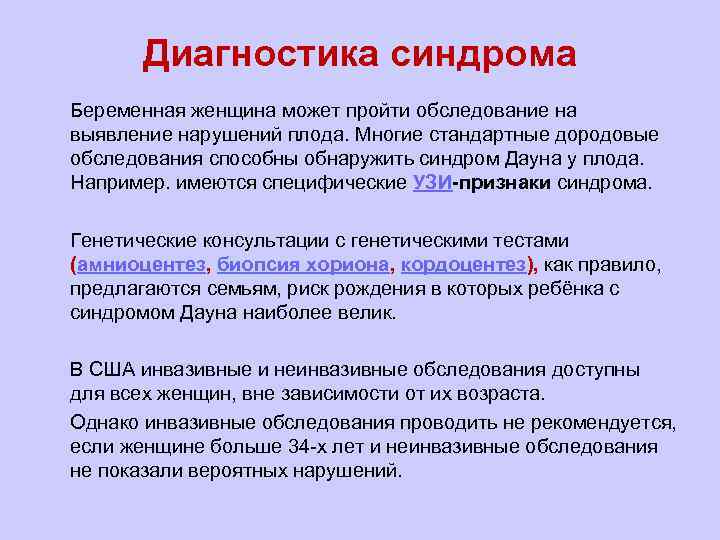 Диагностика синдрома

Беременная женщина может пройти обследование на выявление нарушений плода. Многие стандартные дородовые обследования способны обнаружить синдром Дауна у плода. Например. имеются специфические УЗИ-признаки синдрома.

Генетические консультации с генетическими тестами (амниоцентез, биопсия хориона, кордоцентез), как правило, предлагаются семьям, риск рождения в которых ребёнка с синдромом Дауна наиболее велик.

В США инвазивные и неинвазивные обследования доступны для всех женщин, вне зависимости от их возраста.

Однако инвазивные обследования проводить не рекомендуется, если женщине больше 34-х лет и неинвазивные обследования не показали вероятных нарушений.